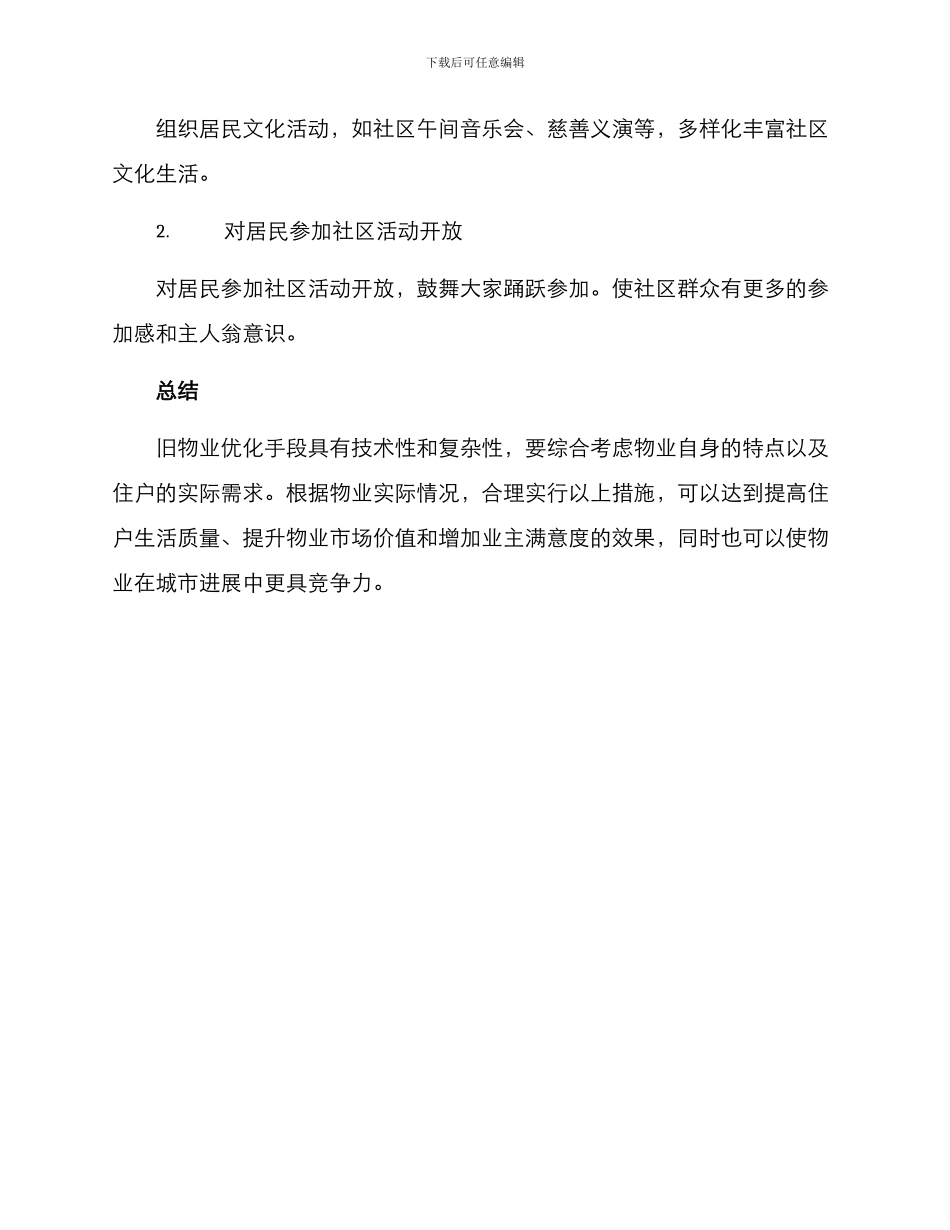 下载后可任意编辑

组织居民文化活动，如社区午间音乐会、慈善义演等，多样化丰富社区文化生活。

2. 对居民参加社区活动开放

对居民参加社区活动开放，鼓舞大家踊跃参加。使社区群众有更多的参加感和主人翁意识。

总结

旧物业优化手段具有技术性和复杂性，要综合考虑物业自身的特点以及住户的实际需求。根据物业实际情况，合理实行以上措施，可以达到提高住户生活质量、提升物业市场价值和增加业主满意度的效果，同时也可以使物业在城市进展中更具竞争力。